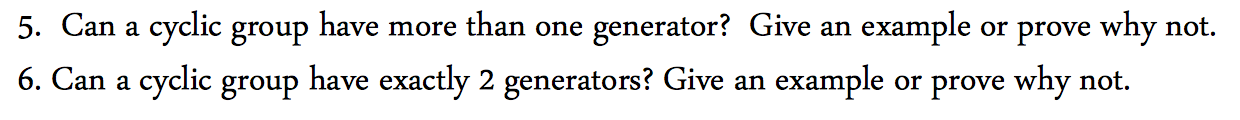 5. Can a cyclic group have more than one generator? Give an example or prove why not.

6. Can a cyclic group have exactly 2 generators? Give an example or prove why not.